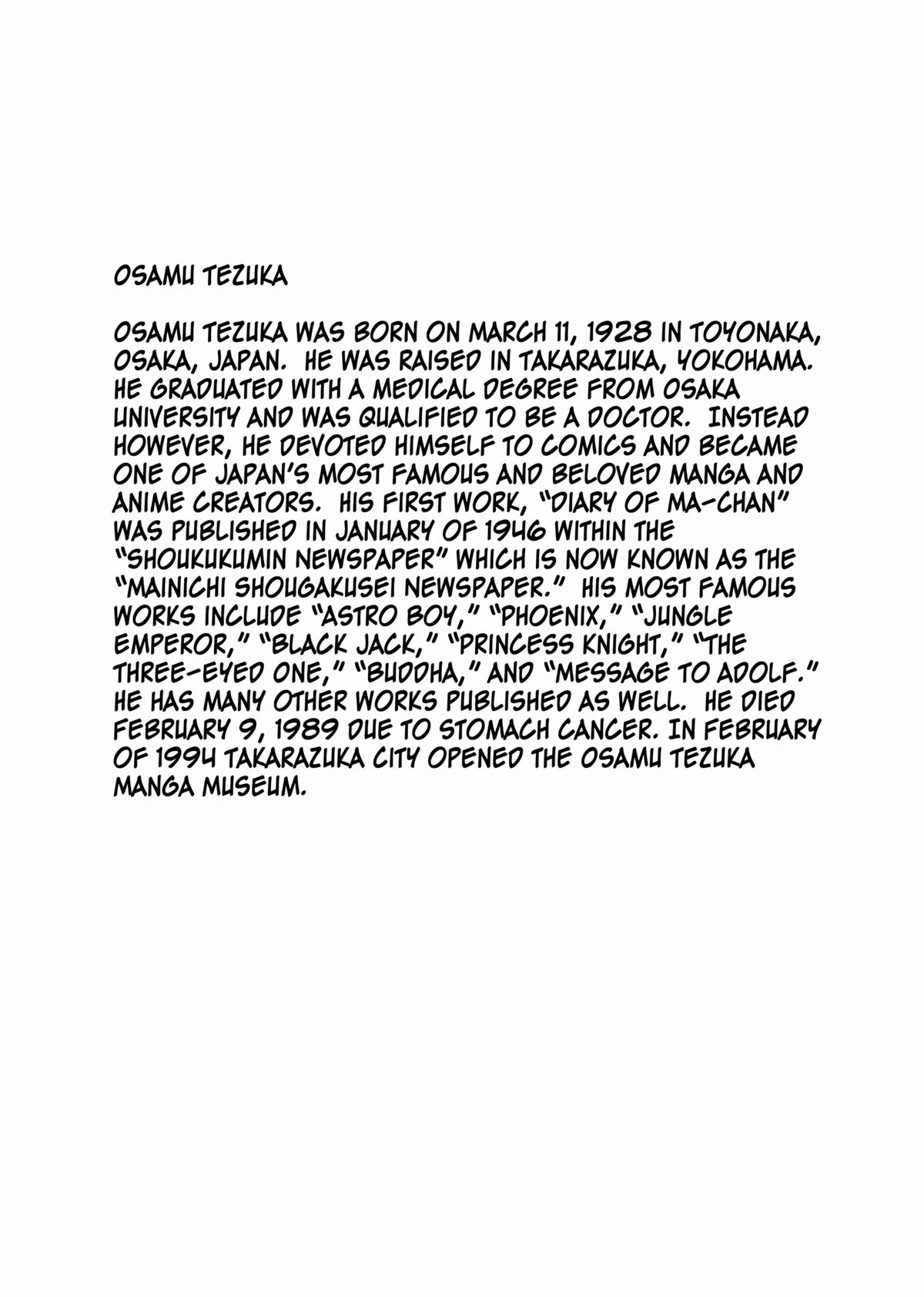 OSAMU TEZUKA

OSAMU TEZUKA WAS BORN ON MARCH 11, 1928 IN TOYONAKA, OSAKA, JAPAN. HE WAS RAISED IN TAKARAZUKA, YOKOHAMA. HE GRADUATED WITH A MEDICAL DEGREE FROM OSAKA UNIVERSITY AND WAS QUALIFIED TO BE A DOCTOR. INSTEAD HOWEVER, HE DEVOTED HIMSELF TO COMICS AND BECAME ONE OF JAPAN'S MOST FAMOUS AND BELOVED MANGA AND ANIME CREATORS. HIS FIRST WORK, "DIARY OF MA-CHAN" WAS PUBLISHED IN JANUARY OF 1946 WITHIN THE "SHOUKUKUMIN NEWSPAPER" WHICH IS NOW KNOWN AS THE "MAINICHI SHOUGAKUSEI NEWSPAPER." HIS MOST FAMOUS WORKS INCLUDE "ASTRO BOY," "PHOENIX," "JUNGLE EMPEROR," "BLACK JACK," "PRINCESS KNIGHT," "THE THREE-EYED ONE," "BUDDHA," AND "MESSAGE TO ADOLF." HE HAS MANY OTHER WORKS PUBLISHED AS WELL. HE DIED FEBRUARY 9, 1989 DUE TO STOMACH CANCER. IN FEBRUARY OF 1994 TAKARAZUKA CITY OPENED THE OSAMU TEZUKA MANGA MUSEUM.